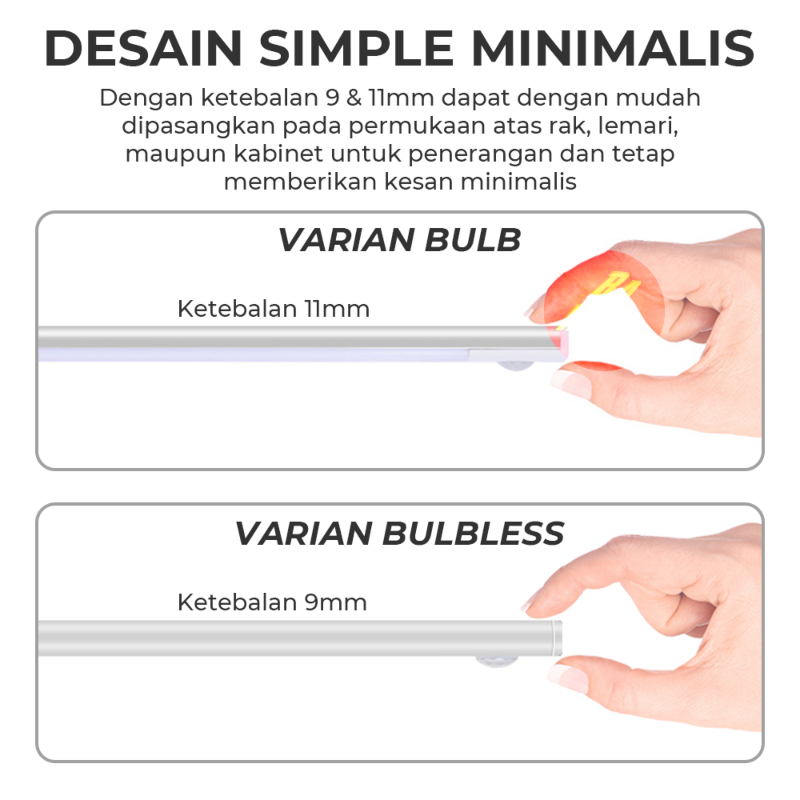 DESAIN SIMPLE MINIMALIS

Dengan ketebalan 9 & 11mm dapat dengan mudah dipasangkan pada permukaan atas rak, lemari, maupun kabinet untuk penerangan dan tetap memberikan kesan minimalis

VARIAN BULB

Ketebalan 11mm

VARIAN BULBLESS

Ketebalan 9mm